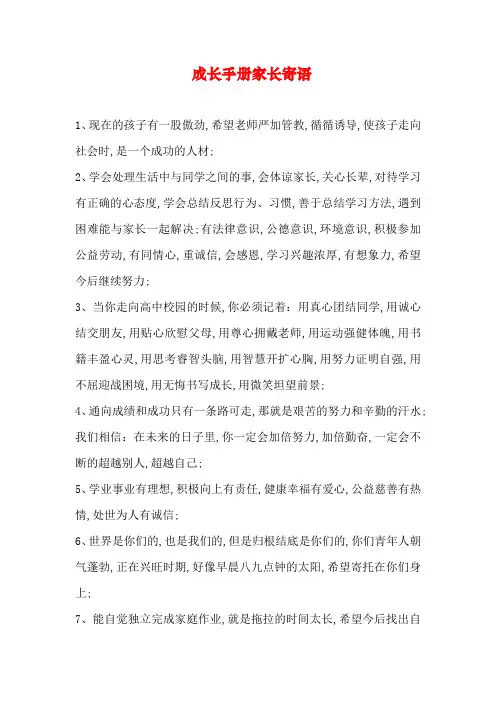 成长手册家长寄语

1、现在的孩子有一股傲劲，希望老师严加管教，循循诱导，使孩子走向社会时，是一个成功的人材；

2、学会处理生活中与同学之间的事，会体谅家长，关心长辈，对待学习有正确的心态度，学会总结反思行为、习惯，善于总结学习方法，遇到困难能与家长一起解决；有法律意识，公德意识，环境意识，积极参加公益劳动，有同情心，重诚信，会感恩，学习兴趣浓厚，有想象力，希望今后继续努力；

3、当你走向高中校园的时候，你必须记着：用真心团结同学，用诚心结交朋友，用贴心欣慰父母，用尊心拥戴老师，用运动强健体魄，用书籍丰盈心灵，用思考睿智头脑，用智慧开扩心胸，用努力证明自强，用不屈迎战困境，用无悔书写成长，用微笑坦望前景；

4、通向成绩和成功只有一条路可走，那就是艰苦的努力和辛勤的汗水；我们相信：在未来的日子里，你一定会加倍努力，加倍勤奋，一定会不断的超越别人，超越自己；

5、学业事业有理想，积极向上有责任，健康幸福有爱心，公益慈善有热情，处世为人有诚信；

6、世界是你们的，也是我们的，但是归根结底是你们的，你们青年人朝气蓬勃，正在兴旺时期，好像早晨八九点钟的太阳，希望寄托在你们身上；

7、能自觉独立完成家庭作业，就是拖拉的时间太长，希望今后找出自